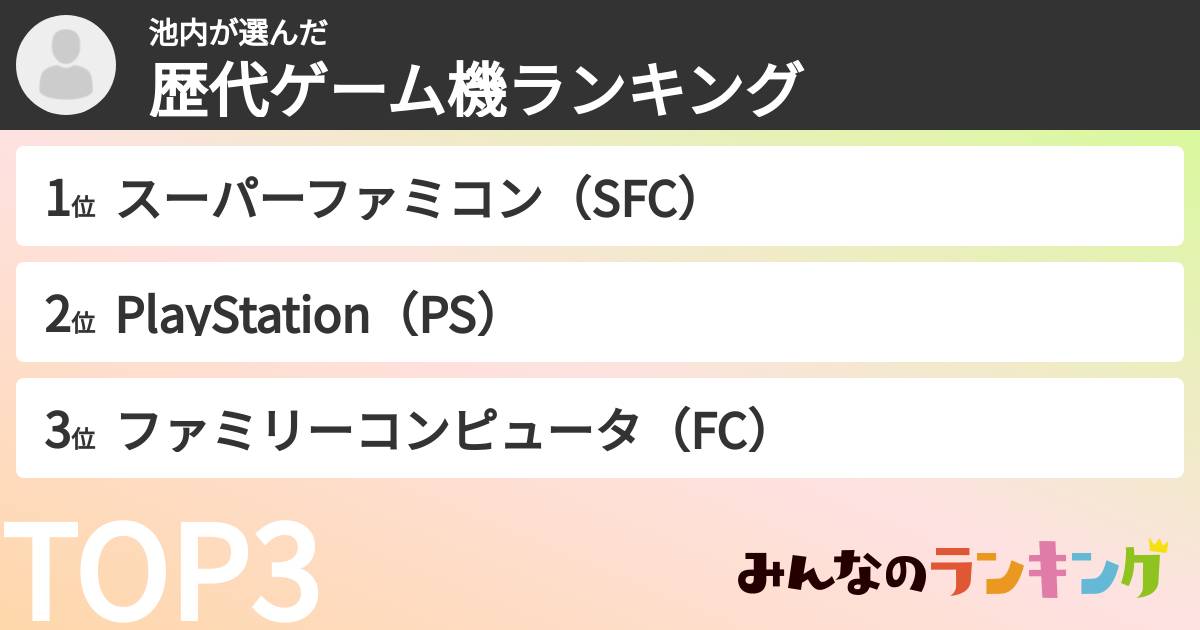 池内が選んだ
歴代ゲーム機ランキング

1位 スーパーファミコン（SFC）

2位 PlayStation（PS）

3位 ファミリーコンピュータ（FC）

TOP3

みんなのランキング